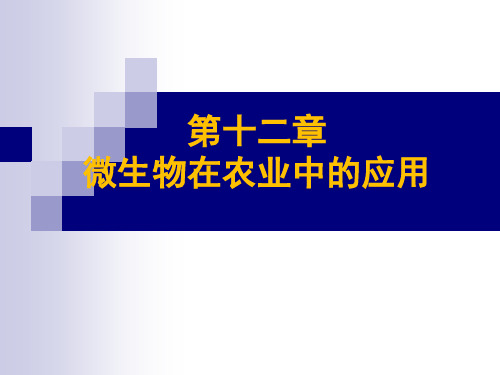 第十二章
微生物在农业中的应用